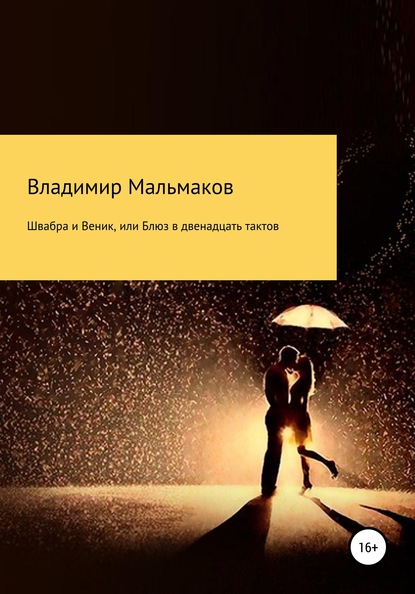 Владимир Мальмаков

Швабра и Веник, или Блюз в двенадцать тактов

16+